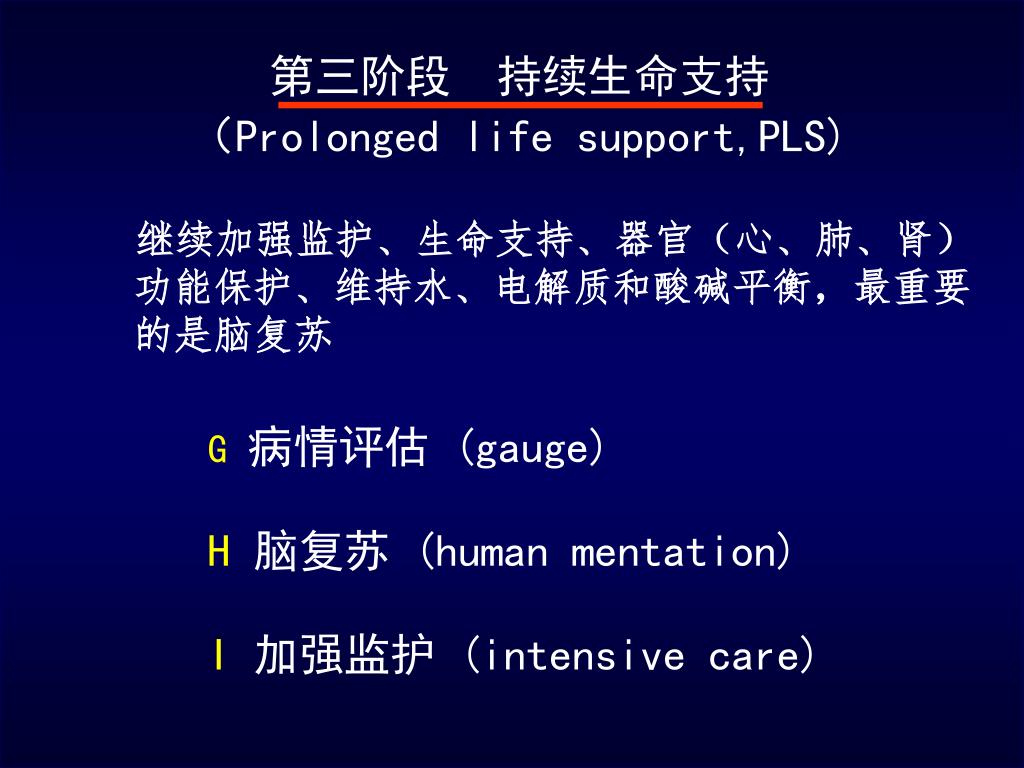 第三阶段　持续生命支持
（Prolonged life support,PLS）

继续加强监护、生命支持、器官（心、肺、肾）功能保护、维持水、电解质和酸碱平衡，最重要的是脑复苏

G 病情评估 (gauge)

H 脑复苏 (human mentation)

I 加强监护 (intensive care)